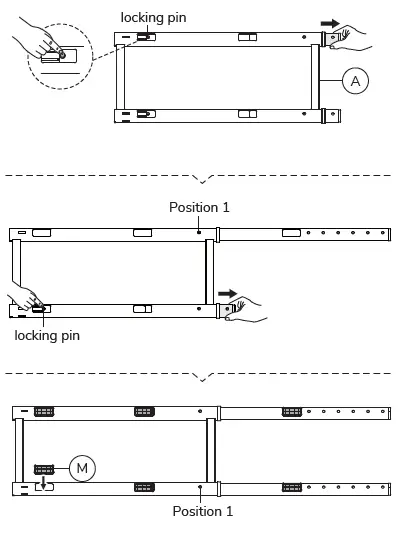 locking pin

A

Position 1

locking pin

M

Position 1